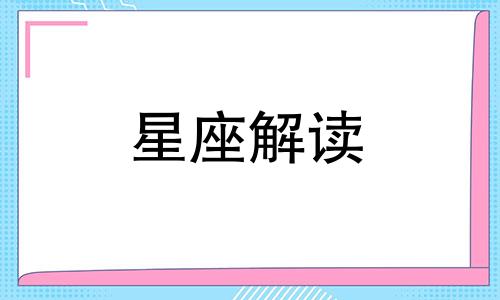 星座解读